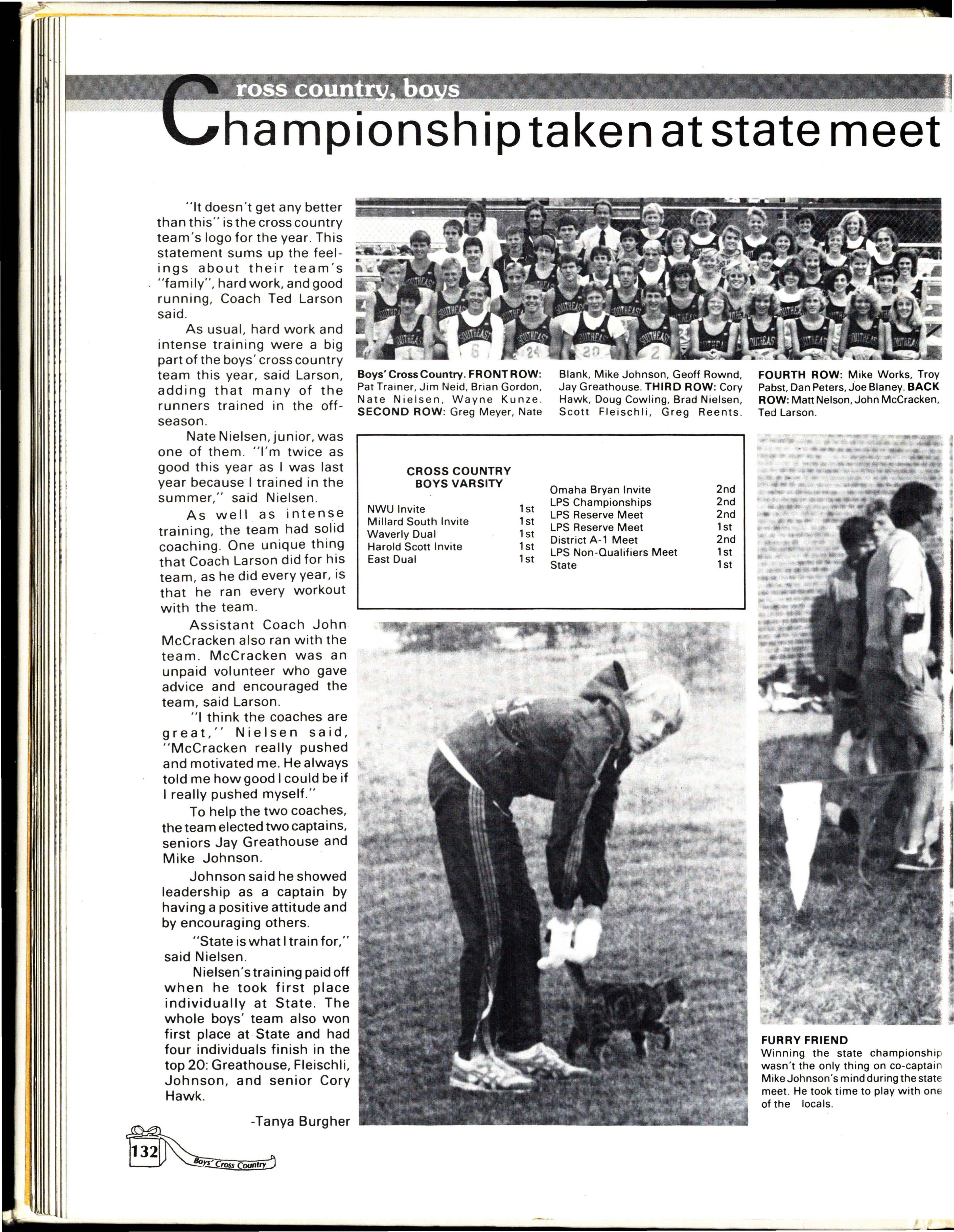 Cross country, boys
Championship taken at state meet

"It doesn't get any better than this" is the cross country team's logo for the year. This statement sums up the feelings about their team's "family", hard work, and good running, Coach Ted Larson said.

As usual, hard work and intense training were a big part of the boys' cross country team this year, said Larson, adding that many of the runners trained in the off-season.

Nate Nielsen, junior, was one of them. "I'm twice as good this year as I was last year because I trained in the summer," said Nielsen.

As well as intense training, the team had solid coaching. One unique thing that Coach Larson did for his team, as he did every year, is that he ran every workout with the team.

Assistant Coach John McCracken also ran with the team. McCracken was an unpaid volunteer who gave advice and encouraged the team, said Larson.

"I think the coaches are great," Nielsen said, "McCracken really pushed and motivated me. He always told me how good I could be if I really pushed myself."

To help the two coaches, the team elected two captains, seniors Jay Greathouse and Mike Johnson.

Johnson said he showed leadership as a captain by having a positive attitude and by encouraging others.

"State is what I train for," said Nielsen.

Nielsen's training paid off when he took first place individually at State. The whole boys' team also won first place at State and had four individuals finish in the top 20: Greathouse, Fleischli, Johnson, and senior Cory Hawk.

-Tanya Burgher

Boys' Cross Country. FRONT ROW: Pat Trainer, Jim Neid, Brian Gordon, Nate Nielsen, Wayne Kunze. SECOND ROW: Greg Meyer, Nate Blank, Mike Johnson, Geoff Rownd, Jay Greathouse. THIRD ROW: Cory Hawk, Doug Cowling, Brad Nielsen, Scott Fleischli, Greg Reents. FOURTH ROW: Mike Works, Troy Pabst, Dan Peters, Joe Blaney. BACK ROW: Matt Nelson, John McCracken, Ted Larson.

CROSS COUNTRY
BOYS VARSITY

| | |
|---|---|
| NWU Invite | 1st |
| Millard South Invite | 1st |
| Waverly Dual | 1st |
| Harold Scott Invite | 1st |
| East Dual | 1st |
| Omaha Bryan Invite | 2nd |
| LPS Championships | 2nd |
| LPS Reserve Meet | 2nd |
| LPS Reserve Meet | 1st |
| District A-1 Meet | 2nd |
| LPS Non-Qualifiers Meet | 1st |
| State | 1st |

FURRY FRIEND
Winning the state championship wasn't the only thing on co-captain Mike Johnson's mind during the state meet. He took time to play with one of the locals.

132 Boys' Cross Country